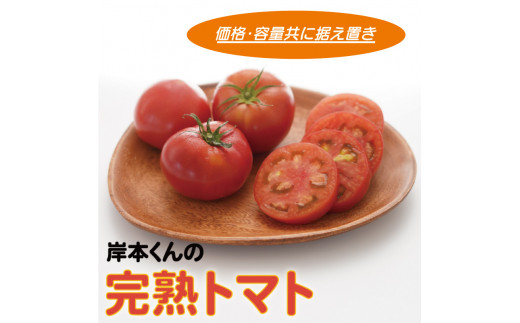 価格･容量共に据え置き

岸本くんの
完熟トマト